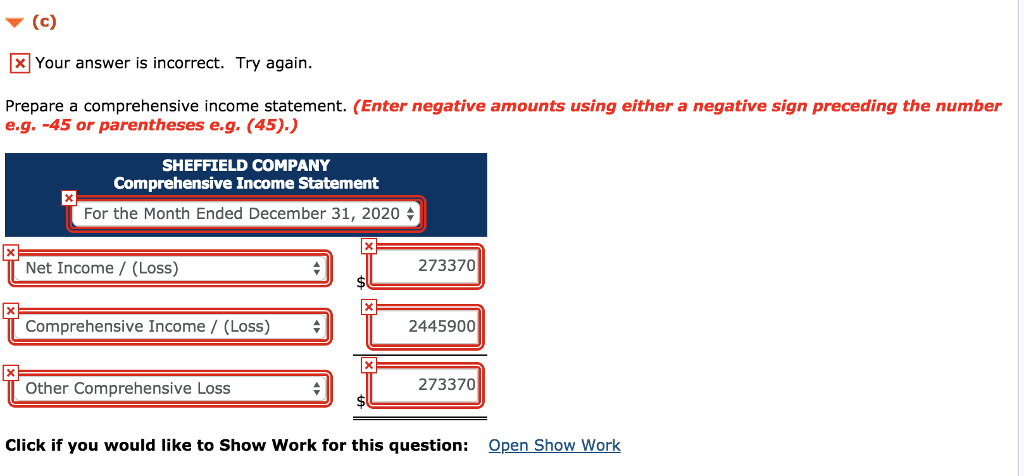 (c)

Your answer is incorrect. Try again.

Prepare a comprehensive income statement. (Enter negative amounts using either a negative sign preceding the number e.g. -45 or parentheses e.g. (45).)

SHEFFIELD COMPANY
Comprehensive Income Statement
For the Month Ended December 31, 2020

| | |
|---|---|
| Net Income / (Loss) | $ 273370 |
| Comprehensive Income / (Loss) | 2445900 |
| Other Comprehensive Loss | $ 273370 |

Click if you would like to Show Work for this question: Open Show Work